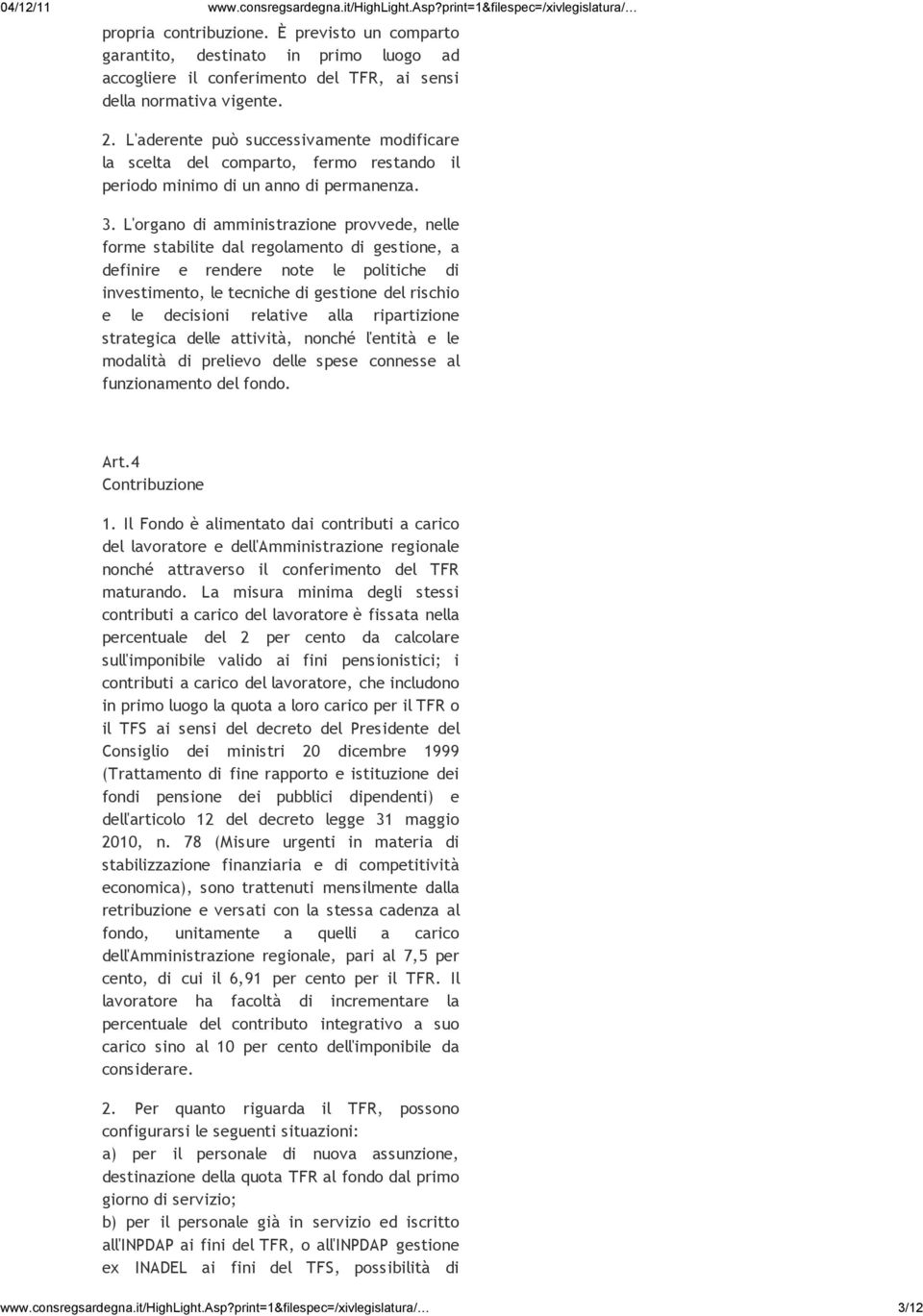 04/12/11 www.consregsardegna.it/HighLight.Asp?print=1&filespec=/xivlegislatura/…

propria contribuzione. È previsto un comparto garantito, destinato in primo luogo ad accogliere il conferimento del TFR, ai sensi della normativa vigente.

2. L'aderente può successivamente modificare la scelta del comparto, fermo restando il periodo minimo di un anno di permanenza.

3. L'organo di amministrazione provvede, nelle forme stabilite dal regolamento di gestione, a definire e rendere note le politiche di investimento, le tecniche di gestione del rischio e le decisioni relative alla ripartizione strategica delle attività, nonché l'entità e le modalità di prelievo delle spese connesse al funzionamento del fondo.

Art.4
Contribuzione

1. Il Fondo è alimentato dai contributi a carico del lavoratore e dell'Amministrazione regionale nonché attraverso il conferimento del TFR maturando. La misura minima degli stessi contributi a carico del lavoratore è fissata nella percentuale del 2 per cento da calcolare sull'imponibile valido ai fini pensionistici; i contributi a carico del lavoratore, che includono in primo luogo la quota a loro carico per il TFR o il TFS ai sensi del decreto del Presidente del Consiglio dei ministri 20 dicembre 1999 (Trattamento di fine rapporto e istituzione dei fondi pensione dei pubblici dipendenti) e dell'articolo 12 del decreto legge 31 maggio 2010, n. 78 (Misure urgenti in materia di stabilizzazione finanziaria e di competitività economica), sono trattenuti mensilmente dalla retribuzione e versati con la stessa cadenza al fondo, unitamente a quelli a carico dell'Amministrazione regionale, pari al 7,5 per cento, di cui il 6,91 per cento per il TFR. Il lavoratore ha facoltà di incrementare la percentuale del contributo integrativo a suo carico sino al 10 per cento dell'imponibile da considerare.

2. Per quanto riguarda il TFR, possono configurarsi le seguenti situazioni:
a) per il personale di nuova assunzione, destinazione della quota TFR al fondo dal primo giorno di servizio;
b) per il personale già in servizio ed iscritto all'INPDAP ai fini del TFR, o all'INPDAP gestione ex INADEL ai fini del TFS, possibilità di

www.consregsardegna.it/HighLight.Asp?print=1&filespec=/xivlegislatura/… 3/12